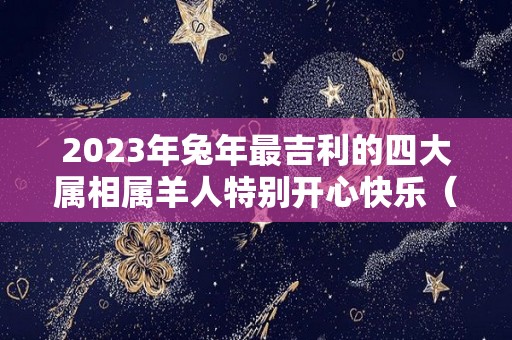 2023年兔年最吉利的四大属相属羊人特别开心快乐（